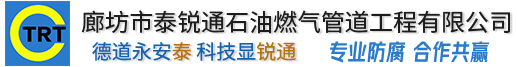 TRT

廊坊市泰锐通石油燃气管道工程有限公司

德道永安泰 科技显锐通 专业防腐 合作共赢